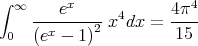 $\int_0^\infty \frac{e^x}{(e^x-1)^2} x^4 dx = \frac{4\pi^4}{15}$